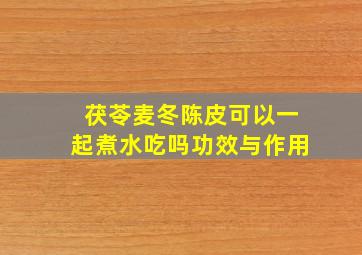 茯苓麦冬陈皮可以一起煮水吃吗功效与作用